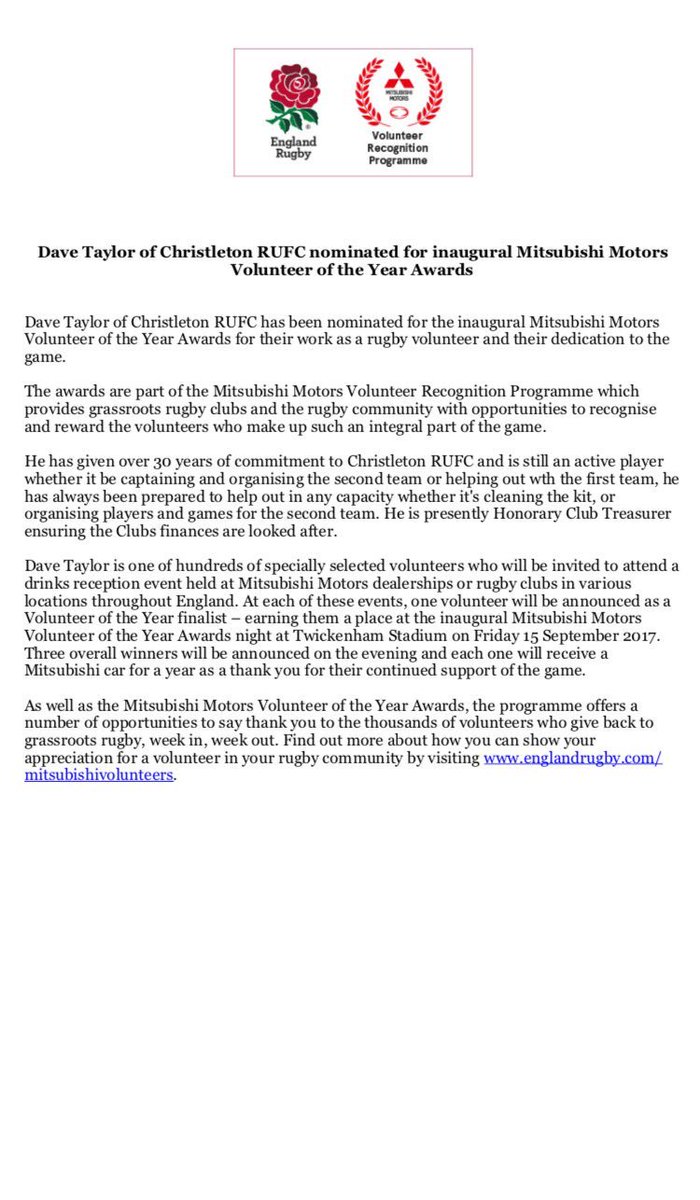 England Rugby

MITSUBISHI MOTORS

Volunteer Recognition Programme

Dave Taylor of Christleton RUFC nominated for inaugural Mitsubishi Motors Volunteer of the Year Awards

Dave Taylor of Christleton RUFC has been nominated for the inaugural Mitsubishi Motors Volunteer of the Year Awards for their work as a rugby volunteer and their dedication to the game.

The awards are part of the Mitsubishi Motors Volunteer Recognition Programme which provides grassroots rugby clubs and the rugby community with opportunities to recognise and reward the volunteers who make up such an integral part of the game.

He has given over 30 years of commitment to Christleton RUFC and is still an active player whether it be captaining and organising the second team or helping out wth the first team, he has always been prepared to help out in any capacity whether it's cleaning the kit, or organising players and games for the second team. He is presently Honorary Club Treasurer ensuring the Clubs finances are looked after.

Dave Taylor is one of hundreds of specially selected volunteers who will be invited to attend a drinks reception event held at Mitsubishi Motors dealerships or rugby clubs in various locations throughout England. At each of these events, one volunteer will be announced as a Volunteer of the Year finalist – earning them a place at the inaugural Mitsubishi Motors Volunteer of the Year Awards night at Twickenham Stadium on Friday 15 September 2017. Three overall winners will be announced on the evening and each one will receive a Mitsubishi car for a year as a thank you for their continued support of the game.

As well as the Mitsubishi Motors Volunteer of the Year Awards, the programme offers a number of opportunities to say thank you to the thousands of volunteers who give back to grassroots rugby, week in, week out. Find out more about how you can show your appreciation for a volunteer in your rugby community by visiting www.englandrugby.com/mitsubishivolunteers.